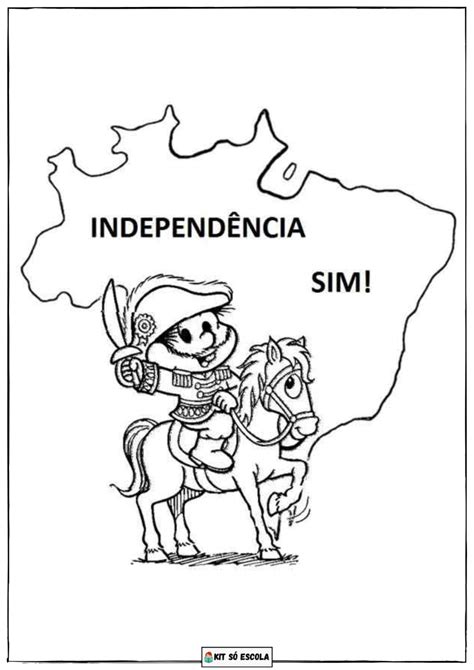 INDEPENDÊNCIA

SIM!

KIT SÓ ESCOLA